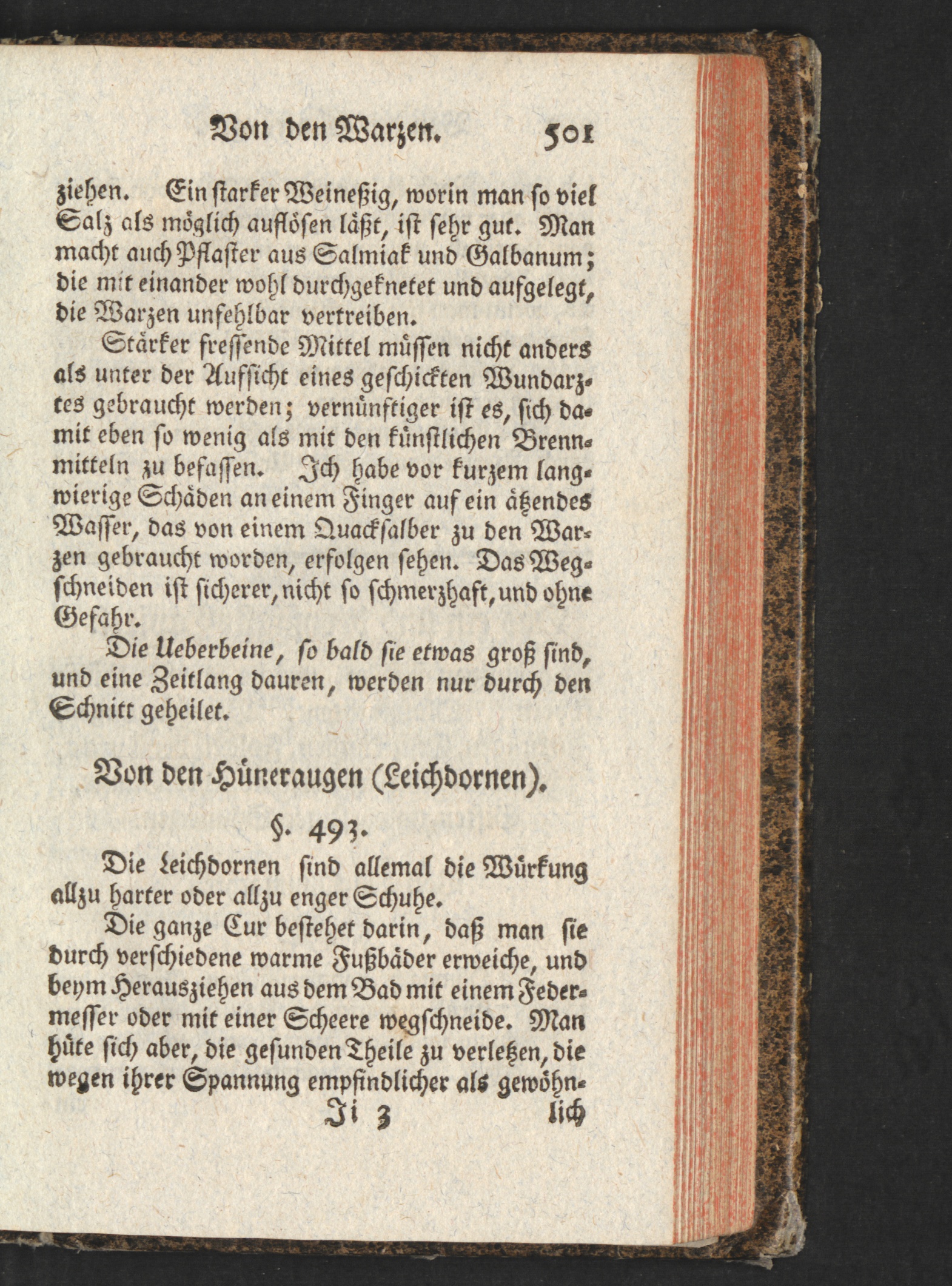 Von den Warzen. 501

ziehen. Ein starker Weineßig, worin man so viel Salz als möglich auflösen läßt, ist sehr gut. Man macht auch Pflaster aus Salmiak und Galbanum; die mit einander wohl durchgeknetet und aufgelegt, die Warzen unfehlbar vertreiben.

Stärker fressende Mittel müssen nicht anders als unter der Aufsicht eines geschickten Wundarztes gebraucht werden; vernünftiger ist es, sich damit eben so wenig als mit den künstlichen Brennmitteln zu befassen. Ich habe vor kurzem langwierige Schäden an einem Finger auf ein ätzendes Wasser, das von einem Quacksalber zu den Warzen gebraucht worden, erfolgen sehen. Das Wegschneiden ist sicherer, nicht so schmerzhaft, und ohne Gefahr.

Die Ueberbeine, so bald sie etwas groß sind, und eine Zeitlang dauren, werden nur durch den Schnitt geheilet.

Von den Hüneraugen (Leichdornen).

§. 493.

Die Leichdornen sind allemal die Würkung allzu harter oder allzu enger Schuhe.

Die ganze Cur bestehet darin, daß man sie durch verschiedene warme Fußbäder erweiche, und beym Herausziehen aus dem Bad mit einem Federmesser oder mit einer Scheere wegschneide. Man hüte sich aber, die gesunden Theile zu verletzen, die wegen ihrer Spannung empfindlicher als gewöhn-

Ii 3 lich